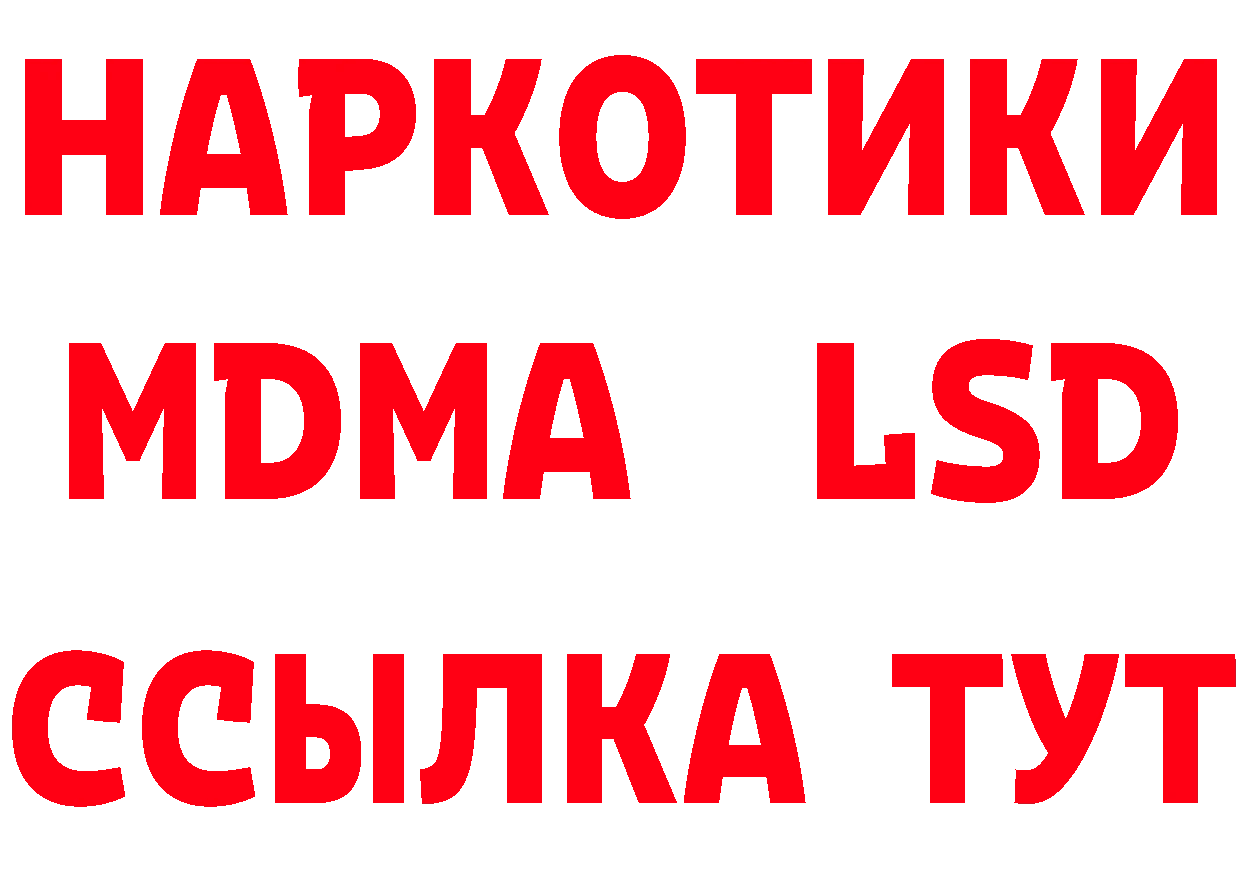 НАРКОТИКИ
MDMA LSD
ССЫЛКА ТУТ